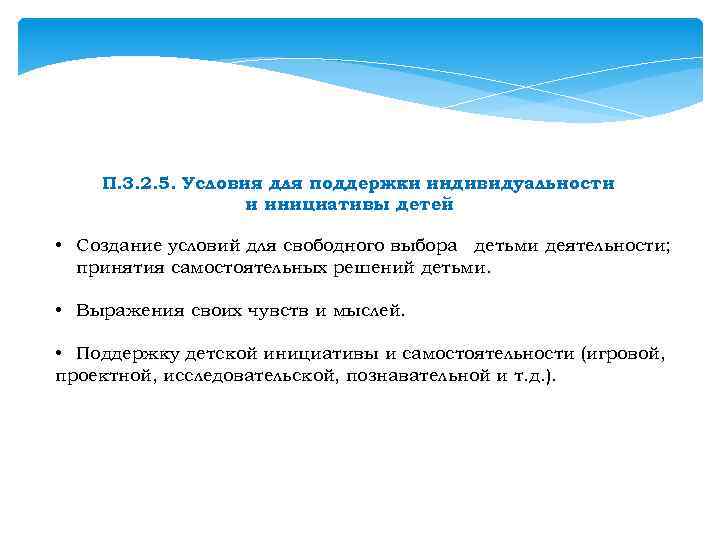 П.3.2.5. Условия для поддержки индивидуальности и инициативы детей

• Создание условий для свободного выбора детьми деятельности; принятия самостоятельных решений детьми.

• Выражения своих чувств и мыслей.

• Поддержку детской инициативы и самостоятельности (игровой, проектной, исследовательской, познавательной и т.д.).